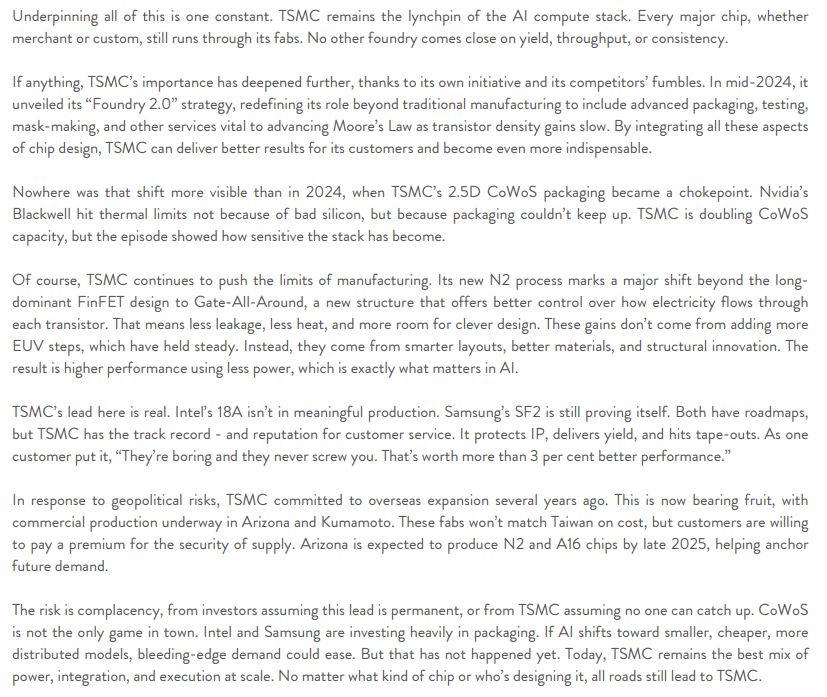 Underpinning all of this is one constant. TSMC remains the lynchpin of the AI compute stack. Every major chip, whether merchant or custom, still runs through its fabs. No other foundry comes close on yield, throughput, or consistency.

If anything, TSMC's importance has deepened further, thanks to its own initiative and its competitors' fumbles. In mid-2024, it unveiled its "Foundry 2.0" strategy, redefining its role beyond traditional manufacturing to include advanced packaging, testing, mask-making, and other services vital to advancing Moore's Law as transistor density gains slow. By integrating all these aspects of chip design, TSMC can deliver better results for its customers and become even more indispensable.

Nowhere was that shift more visible than in 2024, when TSMC's 2.5D CoWoS packaging became a chokepoint. Nvidia's Blackwell hit thermal limits not because of bad silicon, but because packaging couldn't keep up. TSMC is doubling CoWoS capacity, but the episode showed how sensitive the stack has become.

Of course, TSMC continues to push the limits of manufacturing. Its new N2 process marks a major shift beyond the long-dominant FinFET design to Gate-All-Around, a new structure that offers better control over how electricity flows through each transistor. That means less leakage, less heat, and more room for clever design. These gains don't come from adding more EUV steps, which have held steady. Instead, they come from smarter layouts, better materials, and structural innovation. The result is higher performance using less power, which is exactly what matters in AI.

TSMC's lead here is real. Intel's 18A isn't in meaningful production. Samsung's SF2 is still proving itself. Both have roadmaps, but TSMC has the track record - and reputation for customer service. It protects IP, delivers yield, and hits tape-outs. As one customer put it, "They're boring and they never screw you. That's worth more than 3 per cent better performance."

In response to geopolitical risks, TSMC committed to overseas expansion several years ago. This is now bearing fruit, with commercial production underway in Arizona and Kumamoto. These fabs won't match Taiwan on cost, but customers are willing to pay a premium for the security of supply. Arizona is expected to produce N2 and A16 chips by late 2025, helping anchor future demand.

The risk is complacency, from investors assuming this lead is permanent, or from TSMC assuming no one can catch up. CoWoS is not the only game in town. Intel and Samsung are investing heavily in packaging. If AI shifts toward smaller, cheaper, more distributed models, bleeding-edge demand could ease. But that has not happened yet. Today, TSMC remains the best mix of power, integration, and execution at scale. No matter what kind of chip or who's designing it, all roads still lead to TSMC.